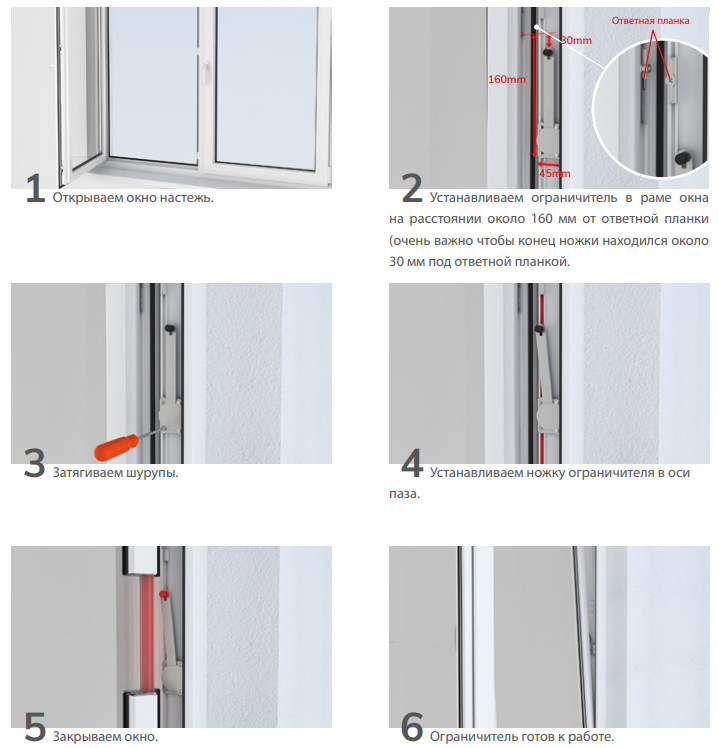 1 Открываем окно настежь.

Ответная планка
30mm
160mm
45mm

2 Устанавливаем ограничитель в раме окна на расстоянии около 160 мм от ответной планки (очень важно чтобы конец ножки находился около 30 мм под ответной планкой.

3 Затягиваем шурупы.

4 Устанавливаем ножку ограничителя в оси паза.

5 Закрываем окно.

6 Ограничитель готов к работе.